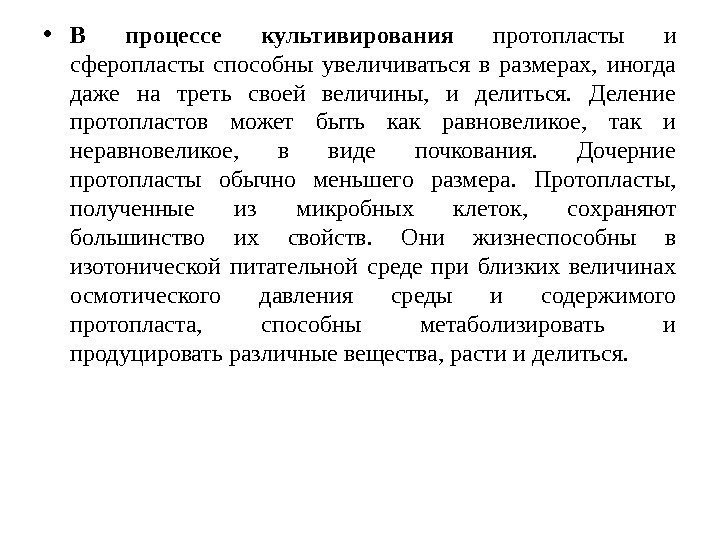 • В процессе культивирования протопласты и сферопласты способны увеличиваться в размерах, иногда даже на треть своей величины, и делиться. Деление протопластов может быть как равновеликое, так и неравновеликое, в виде почкования. Дочерние протопласты обычно меньшего размера. Протопласты, полученные из микробных клеток, сохраняют большинство их свойств. Они жизнеспособны в изотонической питательной среде при близких величинах осмотического давления среды и содержимого протопласта, способны метаболизировать и продуцировать различные вещества, расти и делиться.